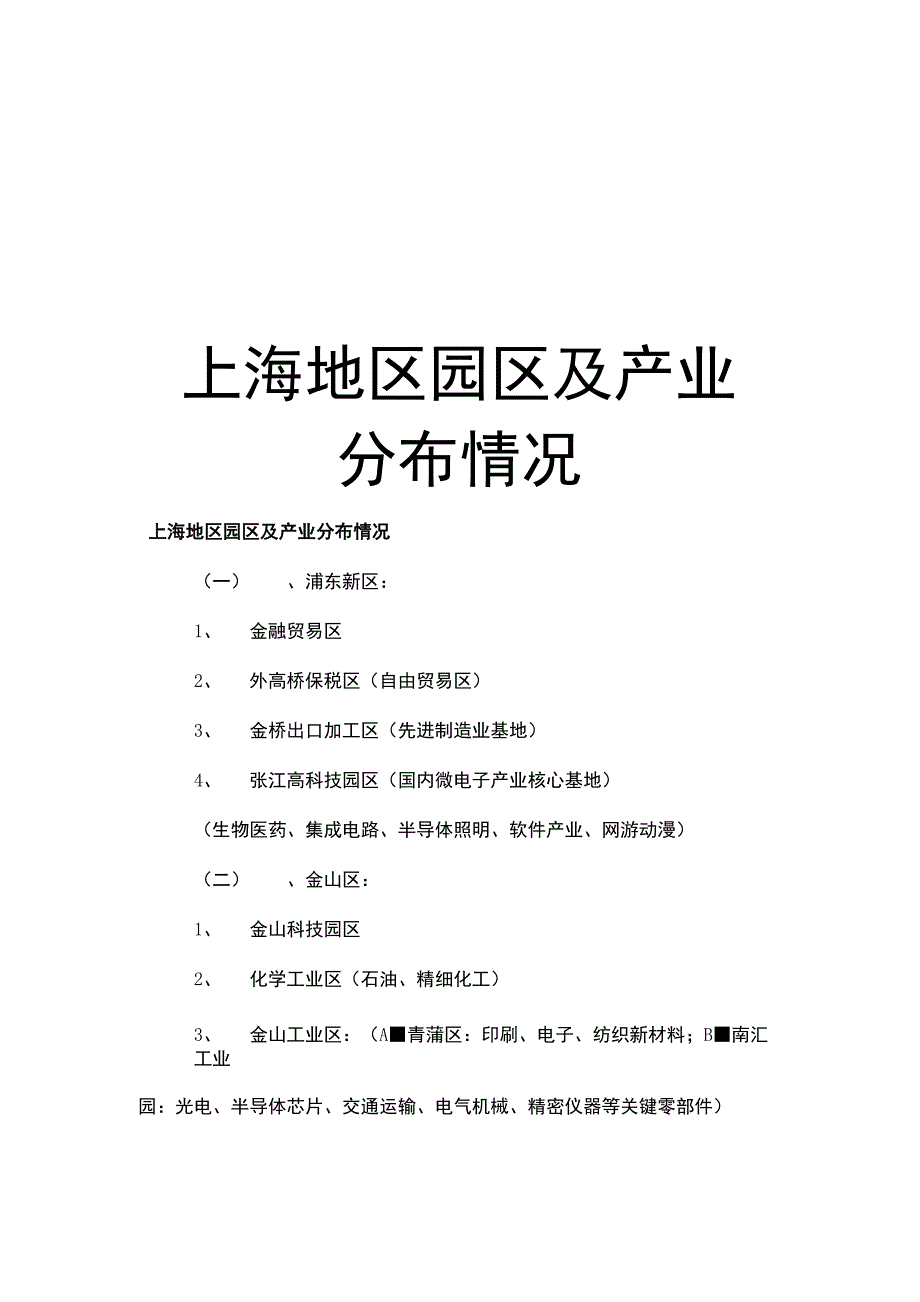 上海地区园区及产业分布情况

上海地区园区及产业分布情况

（一） 、浦东新区：

1、 金融贸易区

2、 外高桥保税区（自由贸易区）

3、 金桥出口加工区（先进制造业基地）

4、 张江高科技园区（国内微电子产业核心基地）

（生物医药、集成电路、半导体照明、软件产业、网游动漫）

（二） 、金山区：

1、 金山科技园区

2、 化学工业区（石油、精细化工）

3、 金山工业区：（A■青蒲区：印刷、电子、纺织新材料；B■南汇工业

园：光电、半导体芯片、交通运输、电气机械、精密仪器等关键零部件）